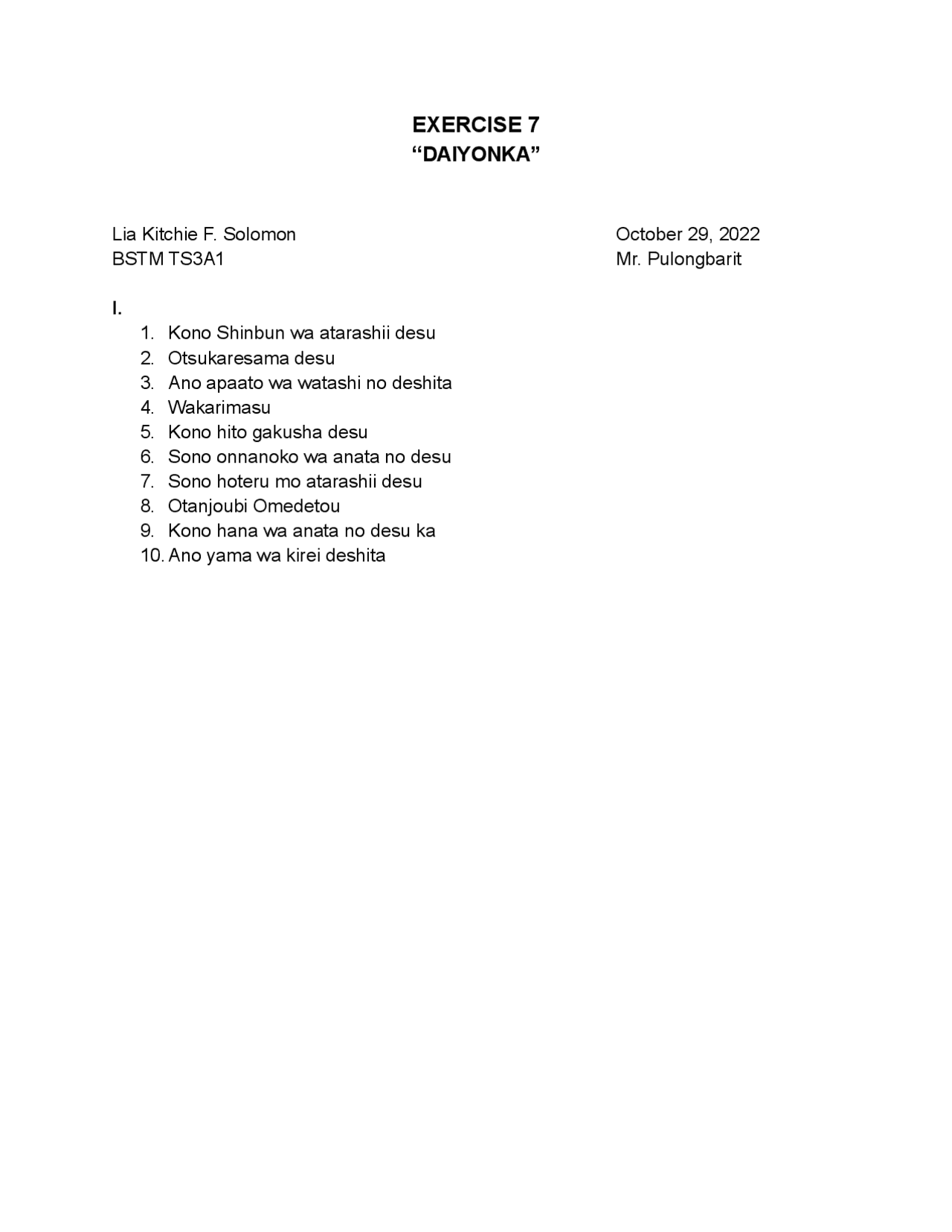 EXERCISE 7
“DAIYONKA”

Lia Kitchie F. Solomon
BSTM TS3A1

October 29, 2022
Mr. Pulongbarit

I.
1. Kono Shinbun wa atarashii desu
2. Otsukaresama desu
3. Ano apaato wa watashi no deshita
4. Wakarimasu
5. Kono hito gakusha desu
6. Sono onnanoko wa anata no desu
7. Sono hoteru mo atarashii desu
8. Otanjoubi Omedetou
9. Kono hana wa anata no desu ka
10. Ano yama wa kirei deshita